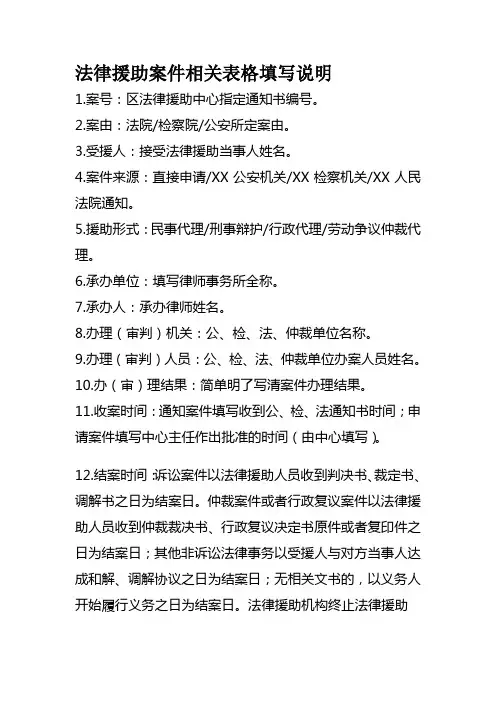 法律援助案件相关表格填写说明

1.案号：区法律援助中心指定通知书编号。

2.案由：法院/检察院/公安所定案由。

3.受援人：接受法律援助当事人姓名。

4.案件来源：直接申请/XX 公安机关/XX 检察机关/XX 人民法院通知。

5.援助形式：民事代理/刑事辩护/行政代理/劳动争议仲裁代理。

6.承办单位：填写律师事务所全称。

7.承办人：承办律师姓名。

8.办理（审判）机关：公、检、法、仲裁单位名称。

9.办理（审判）人员：公、检、法、仲裁单位办案人员姓名。

10.办（审）理结果：简单明了写清案件办理结果。

11.收案时间：通知案件填写收到公、检、法通知书时间；申请案件填写中心主任作出批准的时间（由中心填写）。

12.结案时间：诉讼案件以法律援助人员收到判决书、裁定书、调解书之日为结案日。仲裁案件或者行政复议案件以法律援助人员收到仲裁裁决书、行政复议决定书原件或者复印件之日为结案日；其他非诉讼法律事务以受援人与对方当事人达成和解、调解协议之日为结案日；无相关文书的，以义务人开始履行义务之日为结案日。法律援助机构终止法律援助